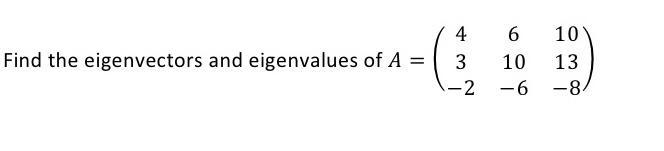 Find the eigenvectors and eigenvalues of $A = \begin{pmatrix} 4 & 6 & 10 \\ 3 & 10 & 13 \\ -2 & -6 & -8 \end{pmatrix}$